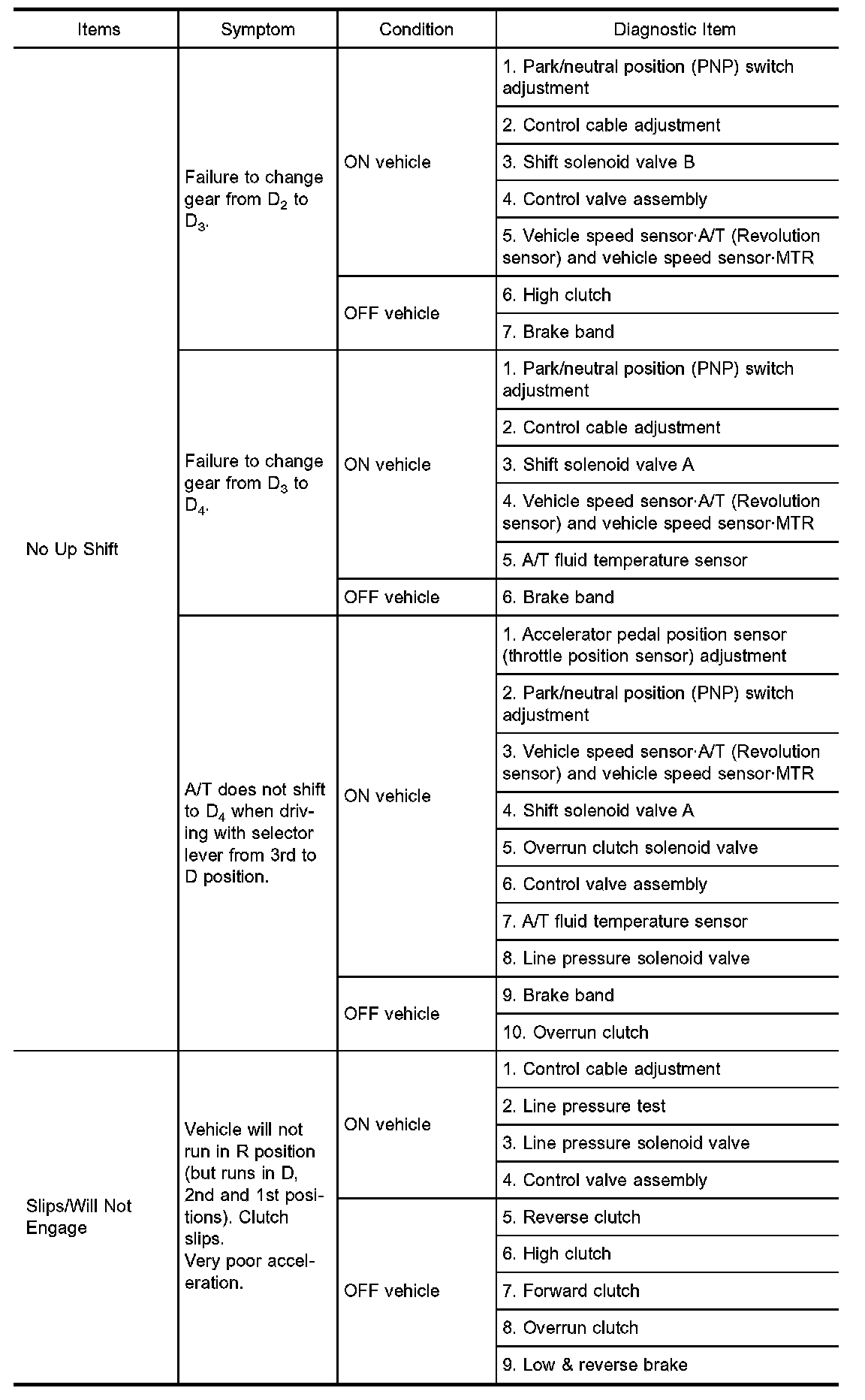 | Items | Symptom | Condition | Diagnostic Item |
|---|---|---|---|
| No Up Shift | Failure to change gear from $D_2$ to $D_3$. | ON vehicle | 1. Park/neutral position (PNP) switch adjustment |
| | | | 2. Control cable adjustment |
| | | | 3. Shift solenoid valve B |
| | | | 4. Control valve assembly |
| | | | 5. Vehicle speed sensor·A/T (Revolution sensor) and vehicle speed sensor·MTR |
| | | OFF vehicle | 6. High clutch |
| | | | 7. Brake band |
| | Failure to change gear from $D_3$ to $D_4$. | ON vehicle | 1. Park/neutral position (PNP) switch adjustment |
| | | | 2. Control cable adjustment |
| | | | 3. Shift solenoid valve A |
| | | | 4. Vehicle speed sensor·A/T (Revolution sensor) and vehicle speed sensor·MTR |
| | | | 5. A/T fluid temperature sensor |
| | | OFF vehicle | 6. Brake band |
| | A/T does not shift to $D_4$ when driving with selector lever from 3rd to D position. | ON vehicle | 1. Accelerator pedal position sensor (throttle position sensor) adjustment |
| | | | 2. Park/neutral position (PNP) switch adjustment |
| | | | 3. Vehicle speed sensor·A/T (Revolution sensor) and vehicle speed sensor·MTR |
| | | | 4. Shift solenoid valve A |
| | | | 5. Overrun clutch solenoid valve |
| | | | 6. Control valve assembly |
| | | | 7. A/T fluid temperature sensor |
| | | | 8. Line pressure solenoid valve |
| | | OFF vehicle | 9. Brake band |
| | | | 10. Overrun clutch |
| Slips/Will Not Engage | Vehicle will not run in R position (but runs in D, 2nd and 1st positions). Clutch slips. Very poor acceleration. | ON vehicle | 1. Control cable adjustment |
| | | | 2. Line pressure test |
| | | | 3. Line pressure solenoid valve |
| | | | 4. Control valve assembly |
| | | OFF vehicle | 5. Reverse clutch |
| | | | 6. High clutch |
| | | | 7. Forward clutch |
| | | | 8. Overrun clutch |
| | | | 9. Low & reverse brake |